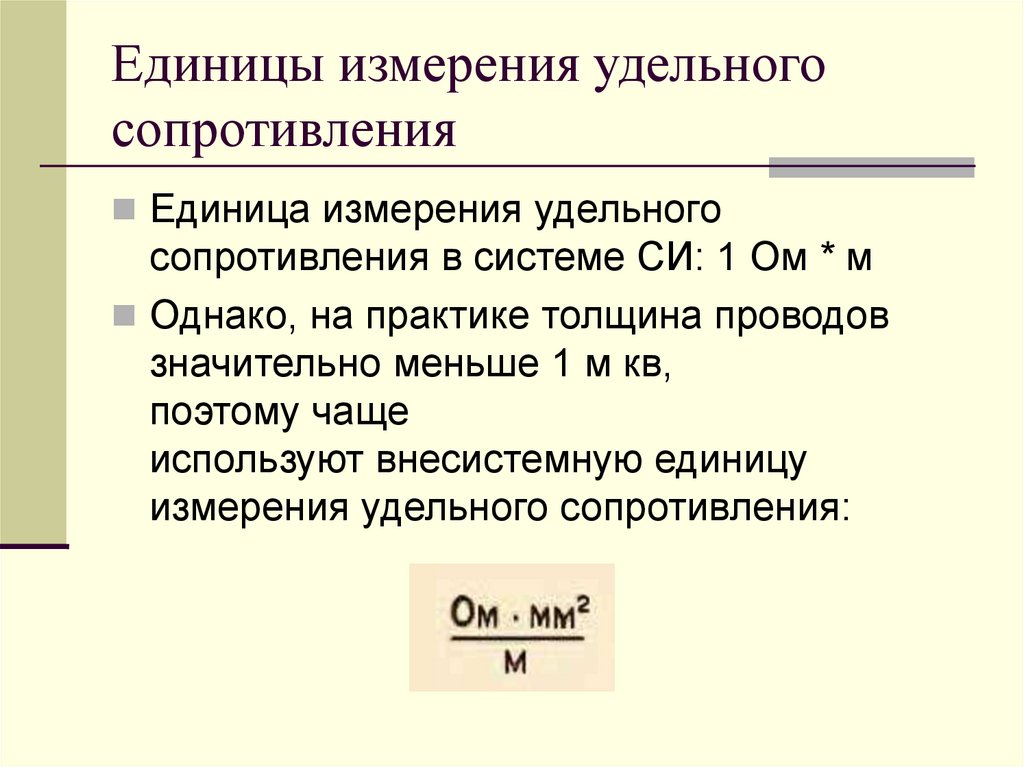 Единицы измерения удельного сопротивления

• Единица измерения удельного сопротивления в системе СИ: 1 Ом * м

• Однако, на практике толщина проводов значительно меньше 1 м кв, поэтому чаще используют внесистемную единицу измерения удельного сопротивления:

$\frac{Ом \cdot мм^2}{м}$